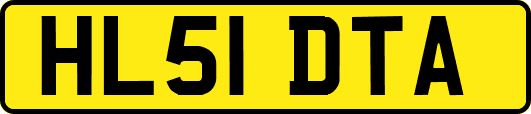 HL51 DTA